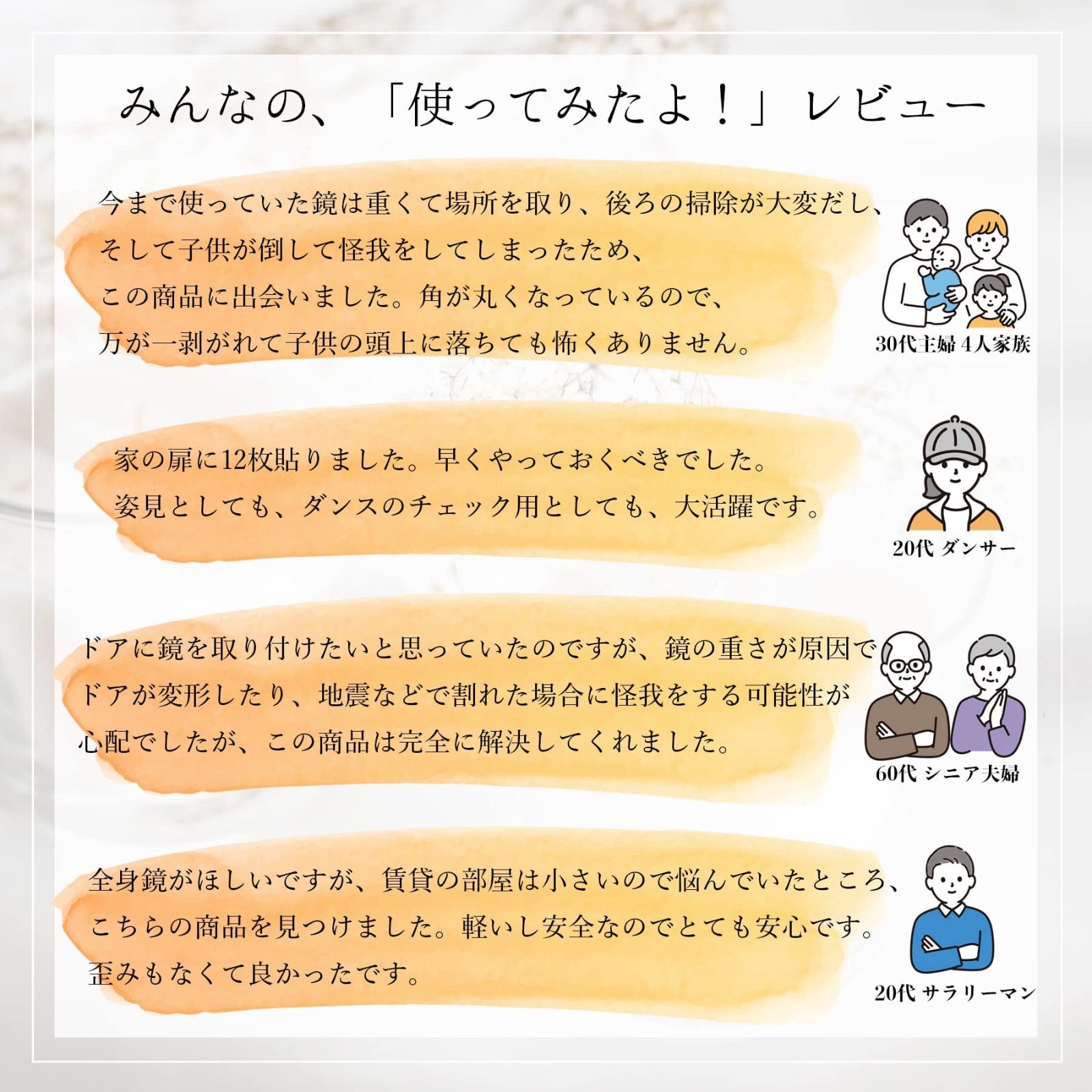 みんなの、「使ってみたよ！」レビュー

今まで使っていた鏡は重くて場所を取り、後ろの掃除が大変だし、そして子供が倒して怪我をしてしまったため、この商品に出会いました。角が丸くなっているので、万が一剥がれて子供の頭上に落ちても怖くありません。

30代主婦 4人家族

家の扉に12枚貼りました。早くやっておくべきでした。姿見としても、ダンスのチェック用としても、大活躍です。

20代 ダンサー

ドアに鏡を取り付けたいと思っていたのですが、鏡の重さが原因でドアが変形したり、地震などで割れた場合に怪我をする可能性が心配でしたが、この商品は完全に解決してくれました。

60代 シニア夫婦

全身鏡がほしいですが、賃貸の部屋は小さいので悩んでいたところ、こちらの商品を見つけました。軽いし安全なのでとても安心です。歪みもなくて良かったです。

20代 サラリーマン